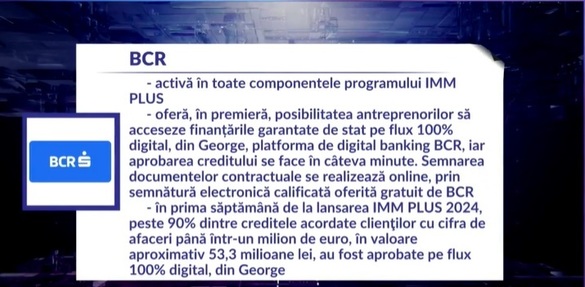 BCR

- activă în toate componentele programului IMM PLUS

- oferă, în premieră, posibilitatea antreprenorilor să acceseze finanțările garantate de stat pe flux 100% digital, din George, platforma de digital banking BCR, iar aprobarea creditului se face în câteva minute. Semnarea documentelor contractuale se realizează online, prin semnătură electronică calificată oferită gratuit de BCR

- în prima săptămână de la lansarea IMM PLUS 2024, peste 90% dintre creditele acordate clienților cu cifra de afaceri până într-un milion de euro, în valoare aproximativ 53,3 milioane lei, au fost aprobate pe flux 100% digital, din George

BCR